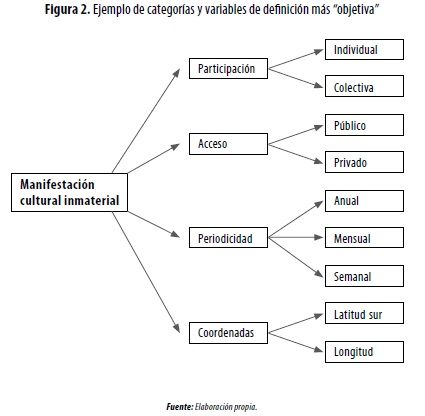 Figura 2. Ejemplo de categorías y variables de definición más "objetiva"

Manifestación cultural inmaterial

Participación

Individual

Colectiva

Acceso

Público

Privado

Periodicidad

Anual

Mensual

Semanal

Coordenadas

Latitud sur

Longitud

Fuente: Elaboración propia.